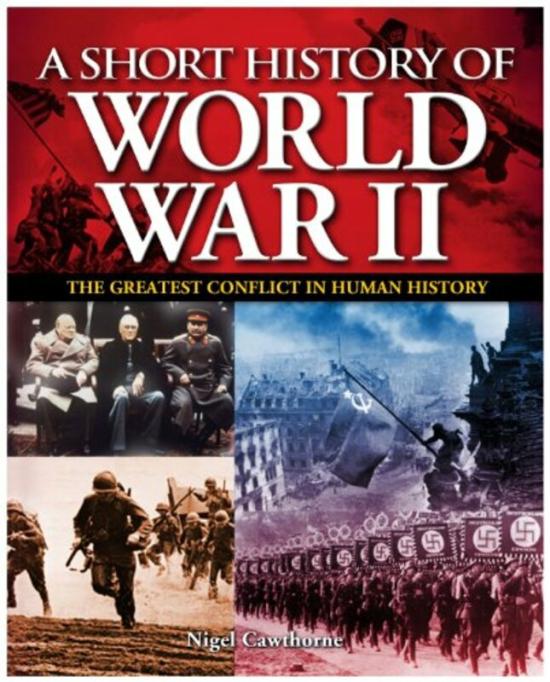 A SHORT HISTORY OF
WORLD
WAR II

THE GREATEST CONFLICT IN HUMAN HISTORY

Nigel Cawthorne